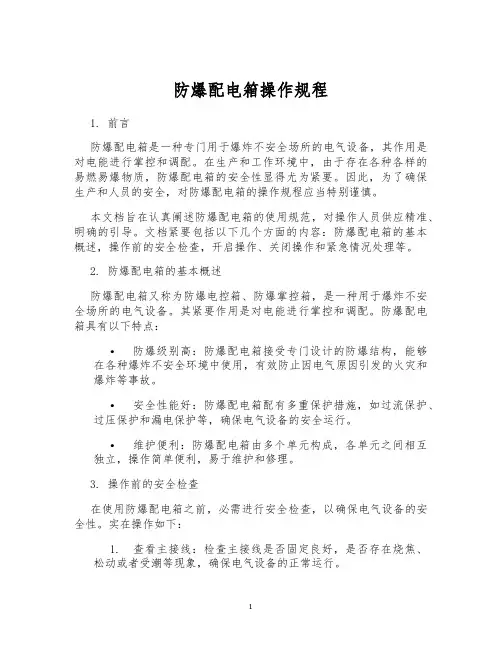 防爆配电箱操作规程

1. 前言

防爆配电箱是一种专门用于爆炸不安全场所的电气设备，其作用是对电能进行掌控和调配。在生产和工作环境中，由于存在各种各样的易燃易爆物质，防爆配电箱的安全性显得尤为紧要。因此，为了确保生产和人员的安全，对防爆配电箱的操作规程应当特别谨慎。

本文档旨在认真阐述防爆配电箱的使用规范，对操作人员供应精准、明确的引导。文档紧要包括以下几个方面的内容：防爆配电箱的基本概述，操作前的安全检查，开启操作、关闭操作和紧急情况处理等。

2. 防爆配电箱的基本概述

防爆配电箱又称为防爆电控箱、防爆掌控箱，是一种用于爆炸不安全场所的电气设备。其紧要作用是对电能进行掌控和调配。防爆配电箱具有以下特点：

• 防爆级别高：防爆配电箱接受专门设计的防爆结构，能够在各种爆炸不安全环境中使用，有效防止因电气原因引发的火灾和爆炸等事故。

• 安全性能好：防爆配电箱配有多重保护措施，如过流保护、过压保护和漏电保护等，确保电气设备的安全运行。

• 维护便利：防爆配电箱由多个单元构成，各单元之间相互独立，操作简单便利，易于维护和修理。

3. 操作前的安全检查

在使用防爆配电箱之前，必需进行安全检查，以确保电气设备的安全性。实在操作如下：

1. 查看主接线：检查主接线是否固定良好，是否存在烧焦、松动或者受潮等现象，确保电气设备的正常运行。

1